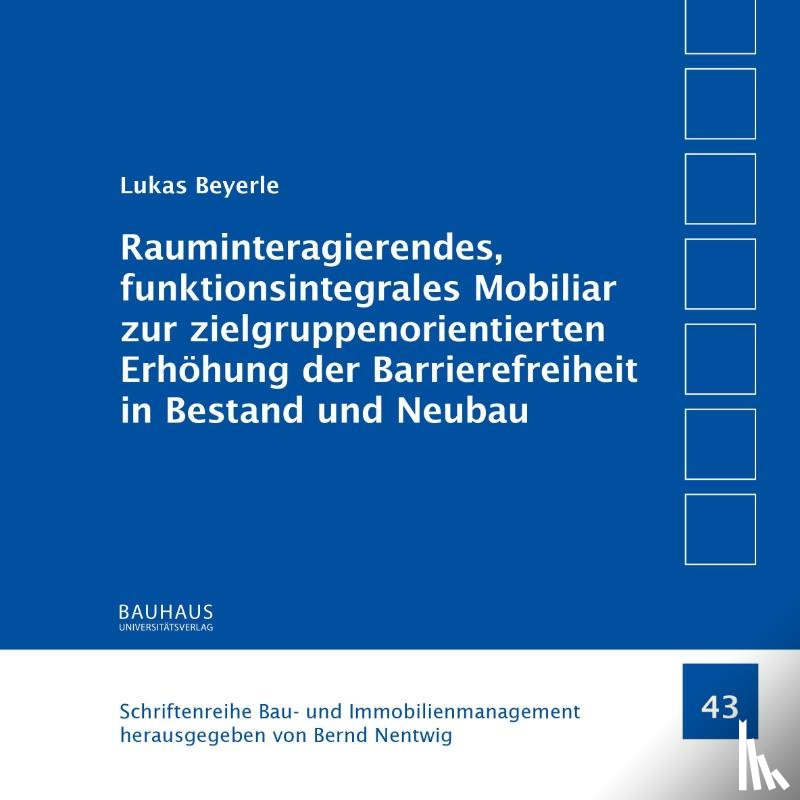 Lukas Beyerle

Rauminteragierendes, funktionsintegrales Mobiliar zur zielgruppenorientierten Erhöhung der Barrierefreiheit in Bestand und Neubau

BAUHAUS
UNIVERSITÄTSVERLAG

Schriftenreihe Bau- und Immobilienmanagement
herausgegeben von Bernd Nentwig

43